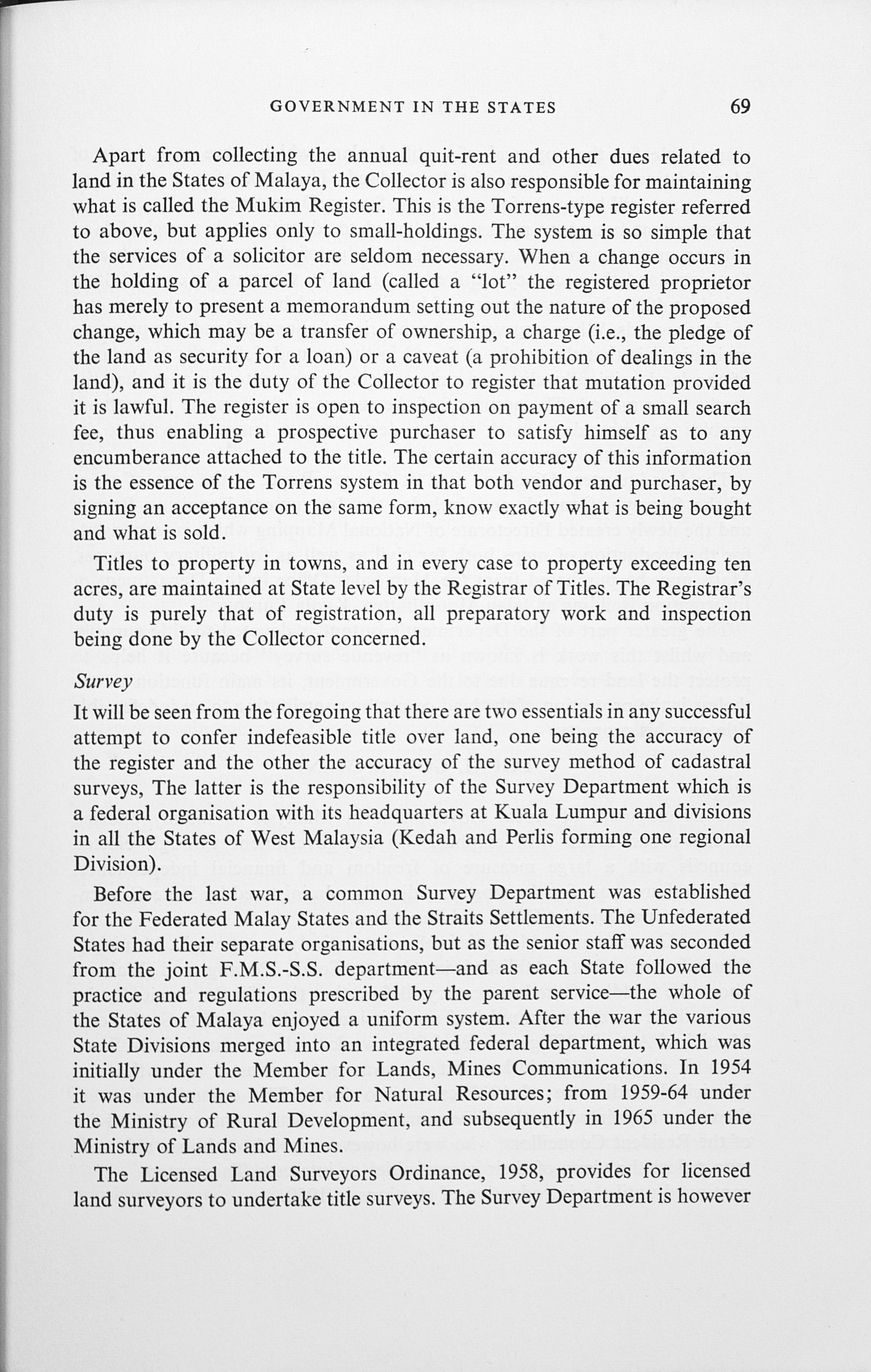 GOVERNMENT IN THE STATES 69

Apart from collecting the annual quit-rent and other dues related to land in the States of Malaya, the Collector is also responsible for maintaining what is called the Mukim Register. This is the Torrens-type register referred to above, but applies only to small-holdings. The system is so simple that the services of a solicitor are seldom necessary. When a change occurs in the holding of a parcel of land (called a "lot" the registered proprietor has merely to present a memorandum setting out the nature of the proposed change, which may be a transfer of ownership, a charge (i.e., the pledge of the land as security for a loan) or a caveat (a prohibition of dealings in the land), and it is the duty of the Collector to register that mutation provided it is lawful. The register is open to inspection on payment of a small search fee, thus enabling a prospective purchaser to satisfy himself as to any encumberance attached to the title. The certain accuracy of this information is the essence of the Torrens system in that both vendor and purchaser, by signing an acceptance on the same form, know exactly what is being bought and what is sold.

Titles to property in towns, and in every case to property exceeding ten acres, are maintained at State level by the Registrar of Titles. The Registrar's duty is purely that of registration, all preparatory work and inspection being done by the Collector concerned.

Survey

It will be seen from the foregoing that there are two essentials in any successful attempt to confer indefeasible title over land, one being the accuracy of the register and the other the accuracy of the survey method of cadastral surveys, The latter is the responsibility of the Survey Department which is a federal organisation with its headquarters at Kuala Lumpur and divisions in all the States of West Malaysia (Kedah and Perlis forming one regional Division).

Before the last war, a common Survey Department was established for the Federated Malay States and the Straits Settlements. The Unfederated States had their separate organisations, but as the senior staff was seconded from the joint F.M.S.-S.S. department—and as each State followed the practice and regulations prescribed by the parent service—the whole of the States of Malaya enjoyed a uniform system. After the war the various State Divisions merged into an integrated federal department, which was initially under the Member for Lands, Mines Communications. In 1954 it was under the Member for Natural Resources; from 1959-64 under the Ministry of Rural Development, and subsequently in 1965 under the Ministry of Lands and Mines.

The Licensed Land Surveyors Ordinance, 1958, provides for licensed land surveyors to undertake title surveys. The Survey Department is however